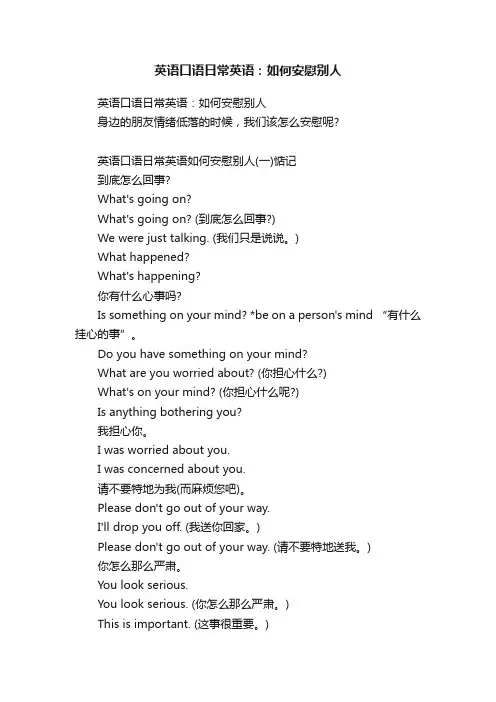 英语口语日常英语：如何安慰别人

英语口语日常英语：如何安慰别人
身边的朋友情绪低落的时候，我们该怎么安慰呢?

英语口语日常英语如何安慰别人(一)惦记
到底怎么回事?
What's going on?
What's going on? (到底怎么回事?)
We were just talking. (我们只是说说。)
What happened?
What's happening?
你有什么心事吗?
Is something on your mind? *be on a person's mind “有什么挂心的事”。
Do you have something on your mind?
What are you worried about? (你担心什么?)
What's on your mind? (你担心什么呢?)
Is anything bothering you?
我担心你。
I was worried about you.
I was concerned about you.
请不要特地为我(而麻烦您吧)。
Please don't go out of your way.
I'll drop you off. (我送你回家。)
Please don't go out of your way. (请不要特地送我。)
你怎么那么严肃。
You look serious.
You look serious. (你怎么那么严肃。)
This is important. (这事很重要。)